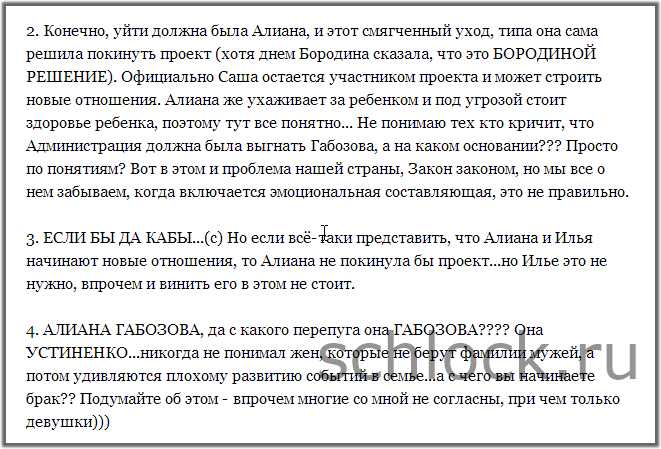 2. Конечно, уйти должна была Алиана, и этот смягченный уход, типа она сама решила покинуть проект (хотя днем Бородина сказала, что это БОРОДИНОЙ РЕШЕНИЕ). Официально Саша остается участником проекта и может строить новые отношения. Алиана же ухаживает за ребенком и под угрозой стоит здоровье ребенка, поэтому тут все понятно... Не понимаю тех кто кричит, что Администрация должна была выгнать Габозова, а на каком основании??? Просто по понятиям? Вот в этом и проблема нашей страны, Закон законом, но мы все о нем забываем, когда включается эмоциональная составляющая, это не правильно.

3. ЕСЛИ БЫ ДА КАБЫ...(с) Но если всё-таки представить, что Алиана и Илья начинают новые отношения, то Алиана не покинула бы проект...но Илье это не нужно, впрочем и винить его в этом не стоит.

4. АЛИАНА ГАБОЗОВА, да с какого перепуга она ГАБОЗОВА???? Она УСТИНЕНКО...никогда не понимал жен, которые не берут фамилии мужей, а потом удивляются плохому развитию событий в семье...а с чего вы начинаете брак?? Подумайте об этом - впрочем многие со мной не согласны, при чем только девушки)))

schlock.ru